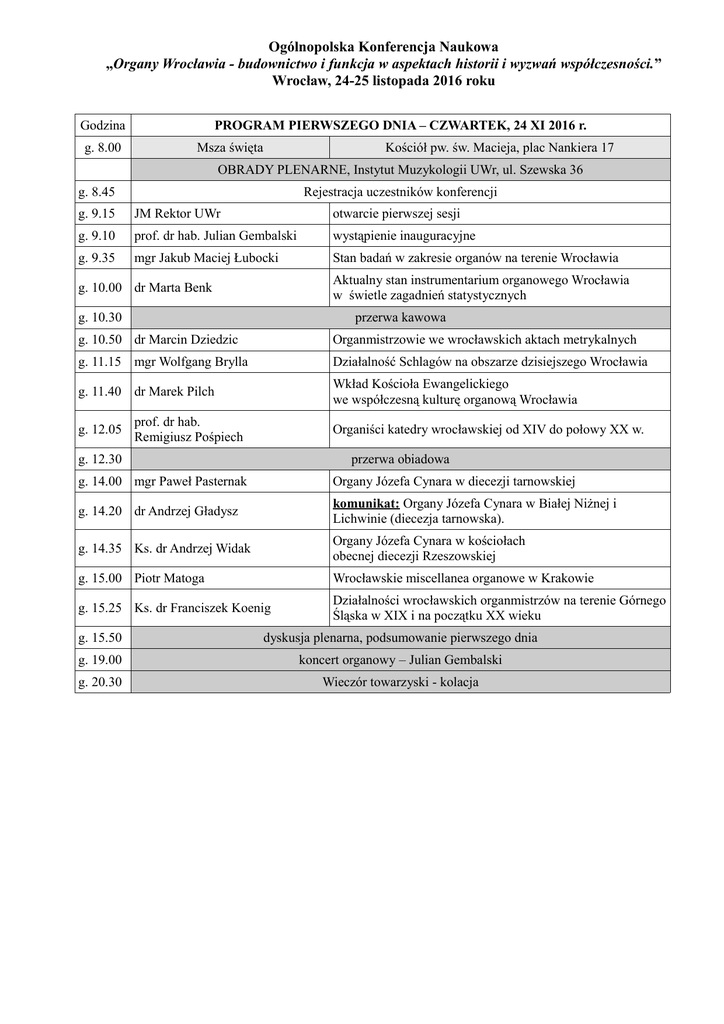 Ogólnopolska Konferencja Naukowa
„Organy Wrocławia - budownictwo i funkcja w aspektach historii i wyzwań współczesności."
Wrocław, 24-25 listopada 2016 roku

| Godzina | PROGRAM PIERWSZEGO DNIA – CZWARTEK, 24 XI 2016 r. | |
|---|---|---|
| g. 8.00 | Msza święta | Kościół pw. św. Macieja, plac Nankiera 17 |
| | OBRADY PLENARNE, Instytut Muzykologii UWr, ul. Szewska 36 | |
| g. 8.45 | Rejestracja uczestników konferencji | |
| g. 9.15 | JM Rektor UWr | otwarcie pierwszej sesji |
| g. 9.10 | prof. dr hab. Julian Gembalski | wystąpienie inauguracyjne |
| g. 9.35 | mgr Jakub Maciej Łubocki | Stan badań w zakresie organów na terenie Wrocławia |
| g. 10.00 | dr Marta Benk | Aktualny stan instrumentarium organowego Wrocławia w świetle zagadnień statystycznych |
| g. 10.30 | przerwa kawowa | |
| g. 10.50 | dr Marcin Dziedzic | Organmistrzowie we wrocławskich aktach metrykalnych |
| g. 11.15 | mgr Wolfgang Brylla | Działalność Schlagów na obszarze dzisiejszego Wrocławia |
| g. 11.40 | dr Marek Pilch | Wkład Kościoła Ewangelickiego we współczesną kulturę organową Wrocławia |
| g. 12.05 | prof. dr hab. Remigiusz Pośpiech | Organiści katedry wrocławskiej od XIV do połowy XX w. |
| g. 12.30 | przerwa obiadowa | |
| g. 14.00 | mgr Paweł Pasternak | Organy Józefa Cynara w diecezji tarnowskiej |
| g. 14.20 | dr Andrzej Gładysz | komunikat: Organy Józefa Cynara w Białej Niżnej i Lichwinie (diecezja tarnowska). |
| g. 14.35 | Ks. dr Andrzej Widak | Organy Józefa Cynara w kościołach obecnej diecezji Rzeszowskiej |
| g. 15.00 | Piotr Matoga | Wrocławskie miscellanea organowe w Krakowie |
| g. 15.25 | Ks. dr Franciszek Koenig | Działalności wrocławskich organmistrzów na terenie Górnego Śląska w XIX i na początku XX wieku |
| g. 15.50 | dyskusja plenarna, podsumowanie pierwszego dnia | |
| g. 19.00 | koncert organowy – Julian Gembalski | |
| g. 20.30 | Wieczór towarzyski - kolacja | |